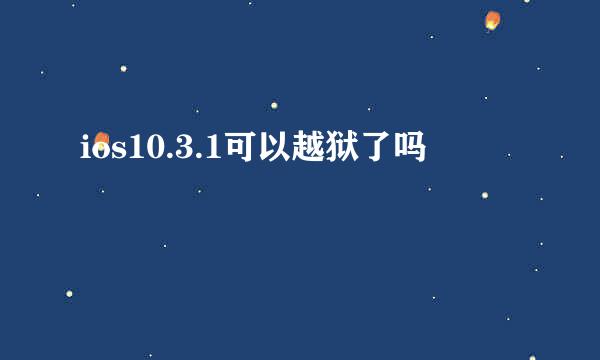 ios10.3.1可以越狱了吗